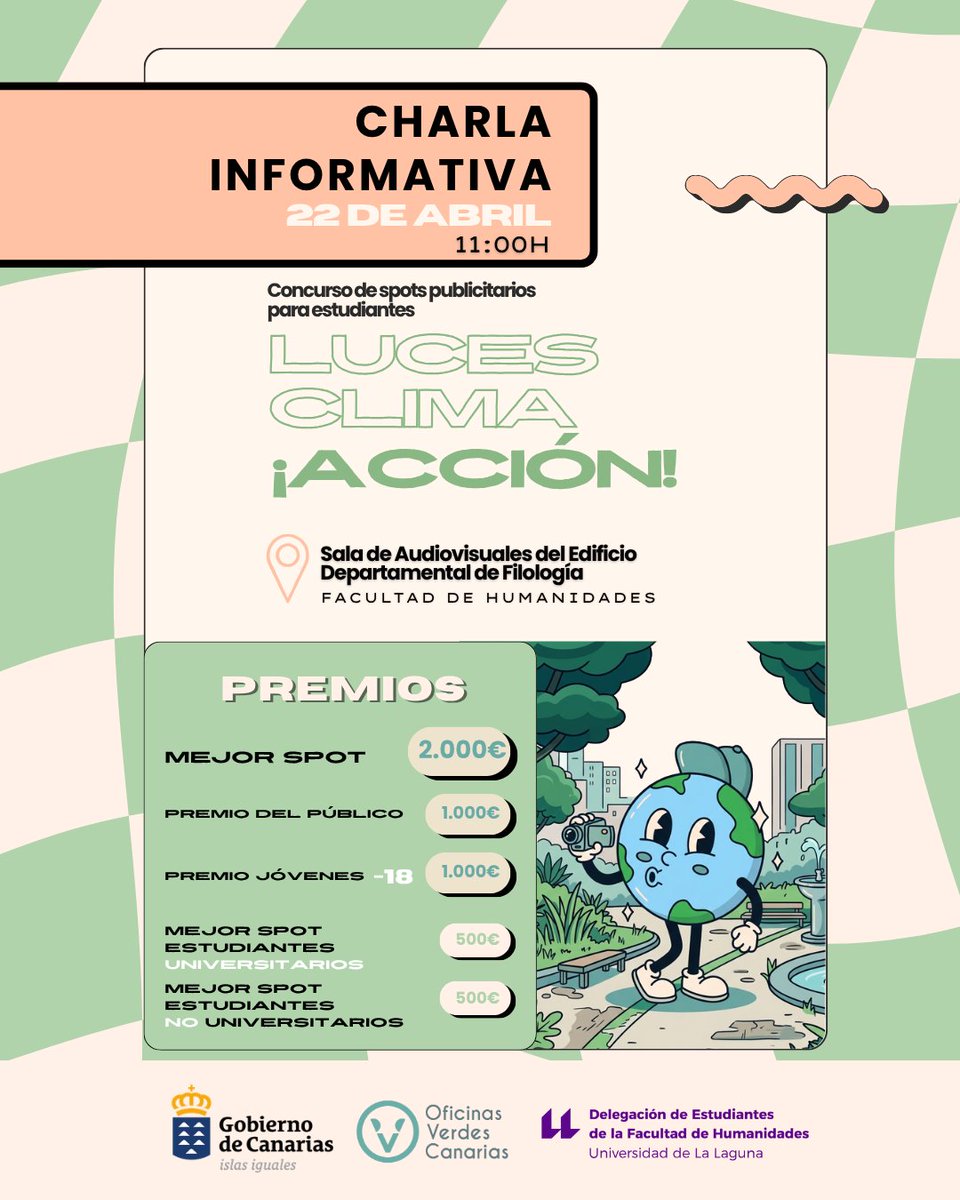 CHARLA INFORMATIVA
22 DE ABRIL
11:00H

Concurso de spots publicitarios para estudiantes

LUCES
CLIMA
¡ACCIÓN!

Sala de Audiovisuales del Edificio Departamental de Filología
FACULTAD DE HUMANIDADES

PREMIOS

MEJOR SPOT 2.000€

PREMIO DEL PÚBLICO 1.000€

PREMIO JÓVENES -18 1.000€

MEJOR SPOT ESTUDIANTES UNIVERSITARIOS 500€

MEJOR SPOT ESTUDIANTES NO UNIVERSITARIOS 500€

Gobierno de Canarias
islas iguales

Oficinas Verdes Canarias

Delegación de Estudiantes de la Facultad de Humanidades
Universidad de La Laguna